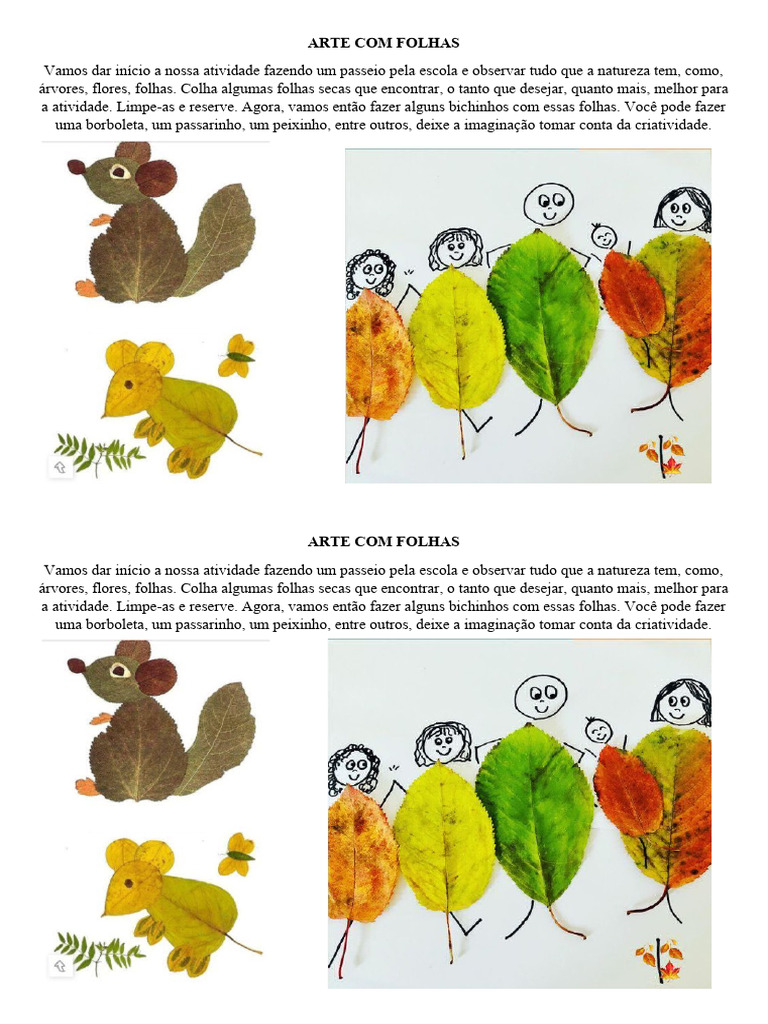 ARTE COM FOLHAS

Vamos dar início a nossa atividade fazendo um passeio pela escola e observar tudo que a natureza tem, como, árvores, flores, folhas. Colha algumas folhas secas que encontrar, o tanto que desejar, quanto mais, melhor para a atividade. Limpe-as e reserve. Agora, vamos então fazer alguns bichinhos com essas folhas. Você pode fazer uma borboleta, um passarinho, um peixinho, entre outros, deixe a imaginação tomar conta da criatividade.

ARTE COM FOLHAS

Vamos dar início a nossa atividade fazendo um passeio pela escola e observar tudo que a natureza tem, como, árvores, flores, folhas. Colha algumas folhas secas que encontrar, o tanto que desejar, quanto mais, melhor para a atividade. Limpe-as e reserve. Agora, vamos então fazer alguns bichinhos com essas folhas. Você pode fazer uma borboleta, um passarinho, um peixinho, entre outros, deixe a imaginação tomar conta da criatividade.